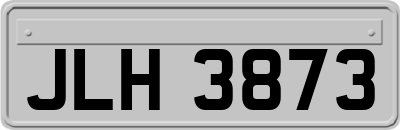 JLH 3873